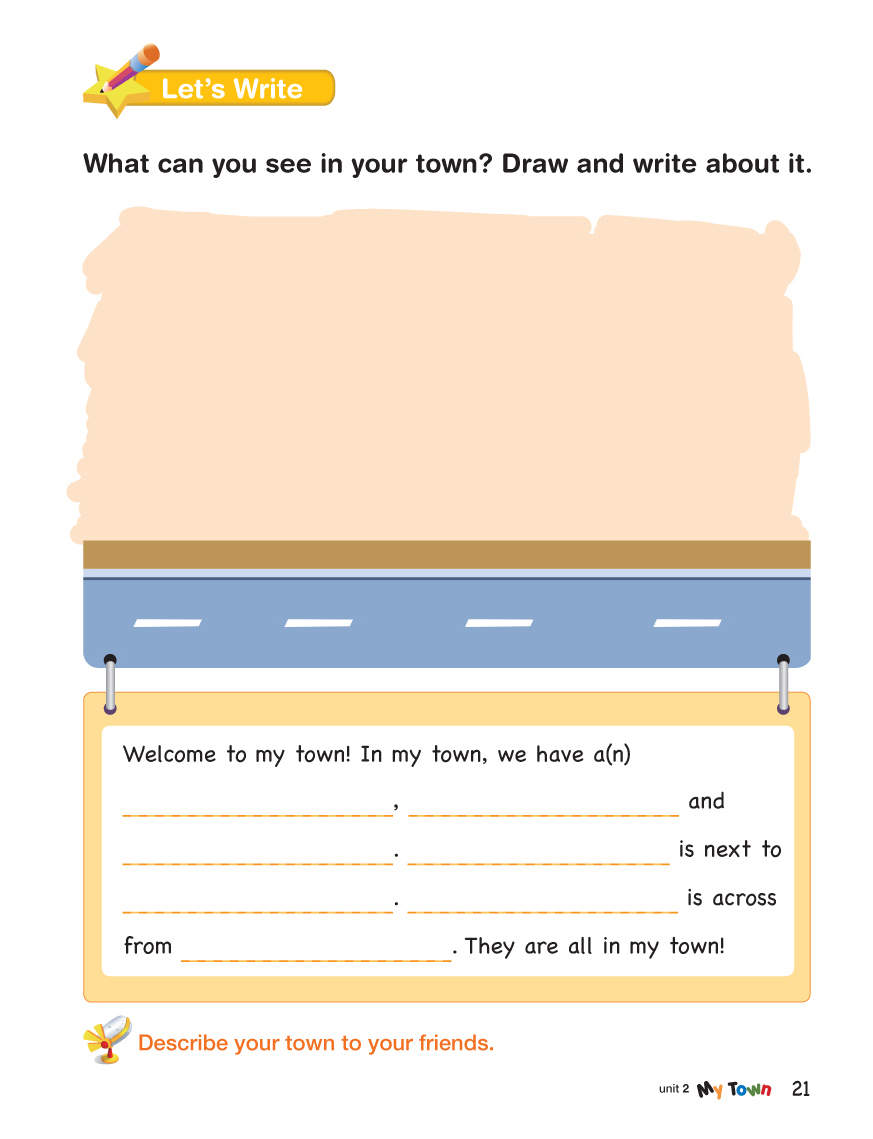 Let's Write

What can you see in your town? Draw and write about it.

Welcome to my town! In my town, we have a(n) ____, ____ and ____. ____ is next to ____. ____ is across from ____. They are all in my town!

Describe your town to your friends.

unit 2 My Town 21